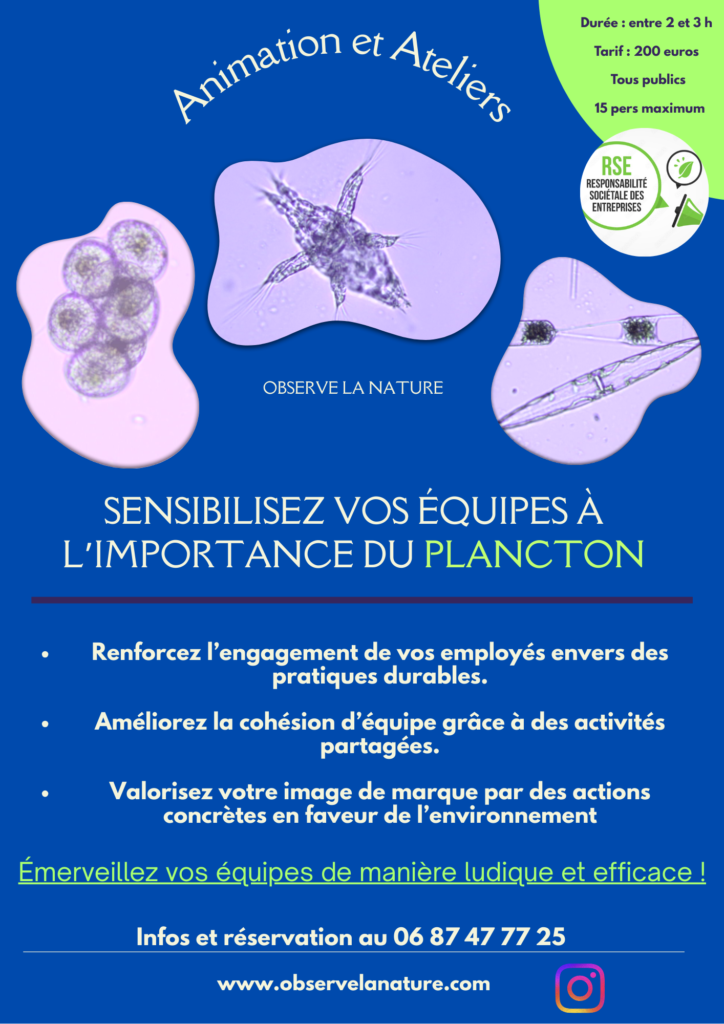 Animation et Ateliers

Durée : entre 2 et 3 h
Tarif : 200 euros
Tous publics
15 pers maximum

RSE
RESPONSABILITÉ SOCIÉTALE DES ENTREPRISES

OBSERVE LA NATURE

SENSIBILISEZ VOS ÉQUIPES À L'IMPORTANCE DU PLANCTON

• Renforcez l'engagement de vos employés envers des pratiques durables.

• Améliorez la cohésion d'équipe grâce à des activités partagées.

• Valorisez votre image de marque par des actions concrètes en faveur de l'environnement

Émerveillez vos équipes de manière ludique et efficace !

Infos et réservation au 06 87 47 77 25

www.observelanature.com